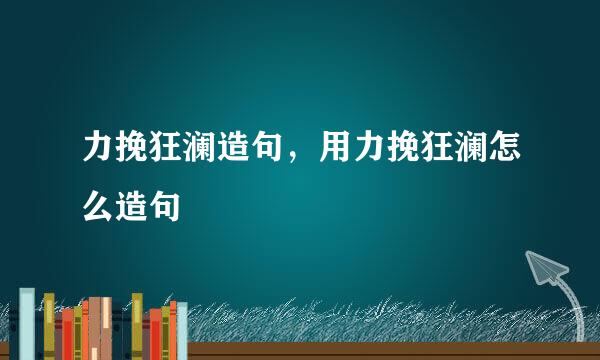 力挽狂澜造句，用力挽狂澜怎么造句